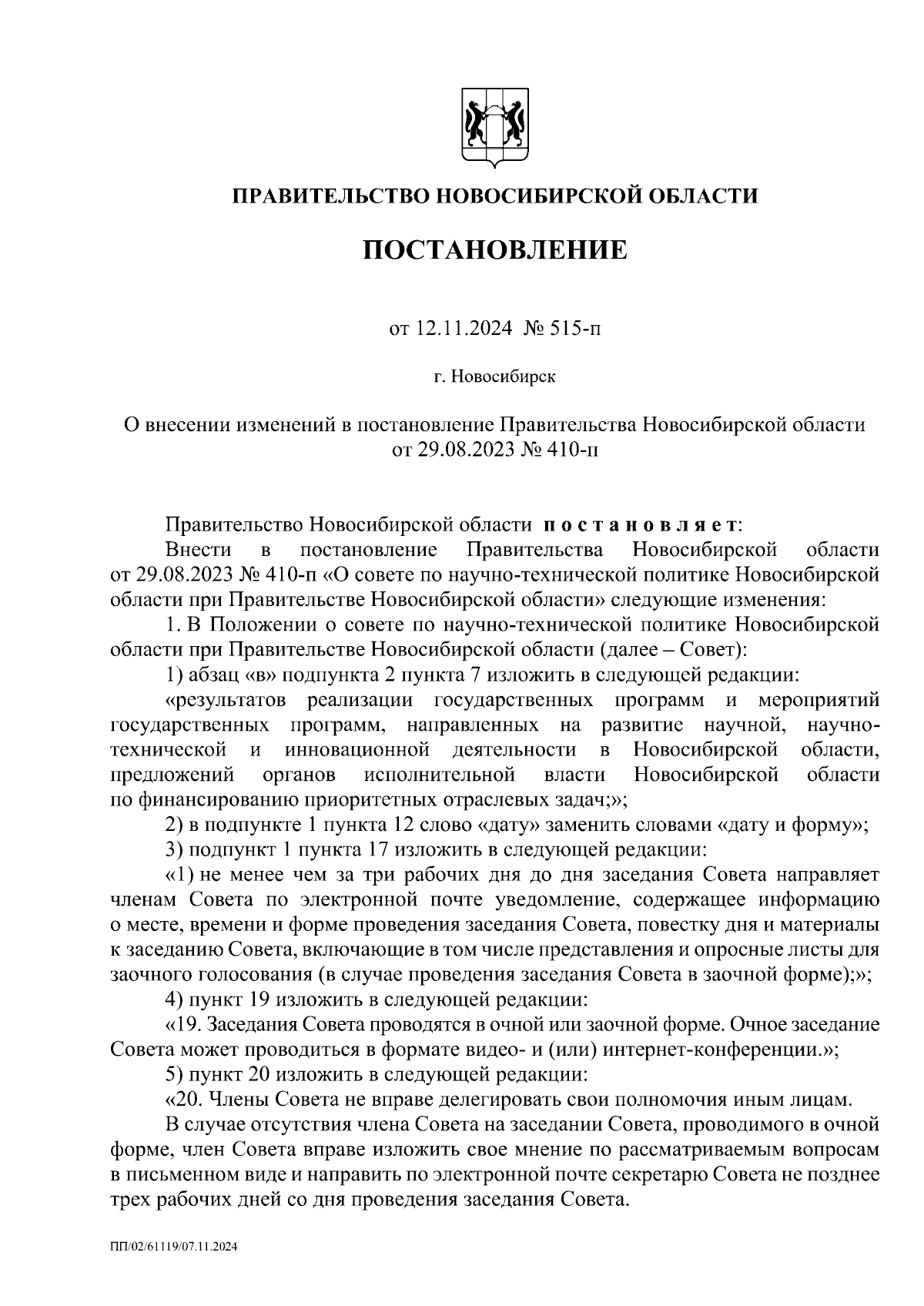 ПРАВИТЕЛЬСТВО НОВОСИБИРСКОЙ ОБЛАСТИ

ПОСТАНОВЛЕНИЕ

от 12.11.2024 № 515-п

г. Новосибирск

О внесении изменений в постановление Правительства Новосибирской области от 29.08.2023 № 410-п

Правительство Новосибирской области постановляет:

Внести в постановление Правительства Новосибирской области от 29.08.2023 № 410-п «О совете по научно-технической политике Новосибирской области при Правительстве Новосибирской области» следующие изменения:

1. В Положении о совете по научно-технической политике Новосибирской области при Правительстве Новосибирской области (далее – Совет):

1) абзац «в» подпункта 2 пункта 7 изложить в следующей редакции:

«результатов реализации государственных программ и мероприятий государственных программ, направленных на развитие научной, научно-технической и инновационной деятельности в Новосибирской области, предложений органов исполнительной власти Новосибирской области по финансированию приоритетных отраслевых задач;»;

2) в подпункте 1 пункта 12 слово «дату» заменить словами «дату и форму»;

3) подпункт 1 пункта 17 изложить в следующей редакции:

«1) не менее чем за три рабочих дня до дня заседания Совета направляет членам Совета по электронной почте уведомление, содержащее информацию о месте, времени и форме проведения заседания Совета, повестку дня и материалы к заседанию Совета, включающие в том числе представления и опросные листы для заочного голосования (в случае проведения заседания Совета в заочной форме);»;

4) пункт 19 изложить в следующей редакции:

«19. Заседания Совета проводятся в очной или заочной форме. Очное заседание Совета может проводиться в формате видео- и (или) интернет-конференции.»;

5) пункт 20 изложить в следующей редакции:

«20. Члены Совета не вправе делегировать свои полномочия иным лицам.

В случае отсутствия члена Совета на заседании Совета, проводимого в очной форме, член Совета вправе изложить свое мнение по рассматриваемым вопросам в письменном виде и направить по электронной почте секретарю Совета не позднее трех рабочих дней со дня проведения заседания Совета.

ПП/02/61119/07.11.2024